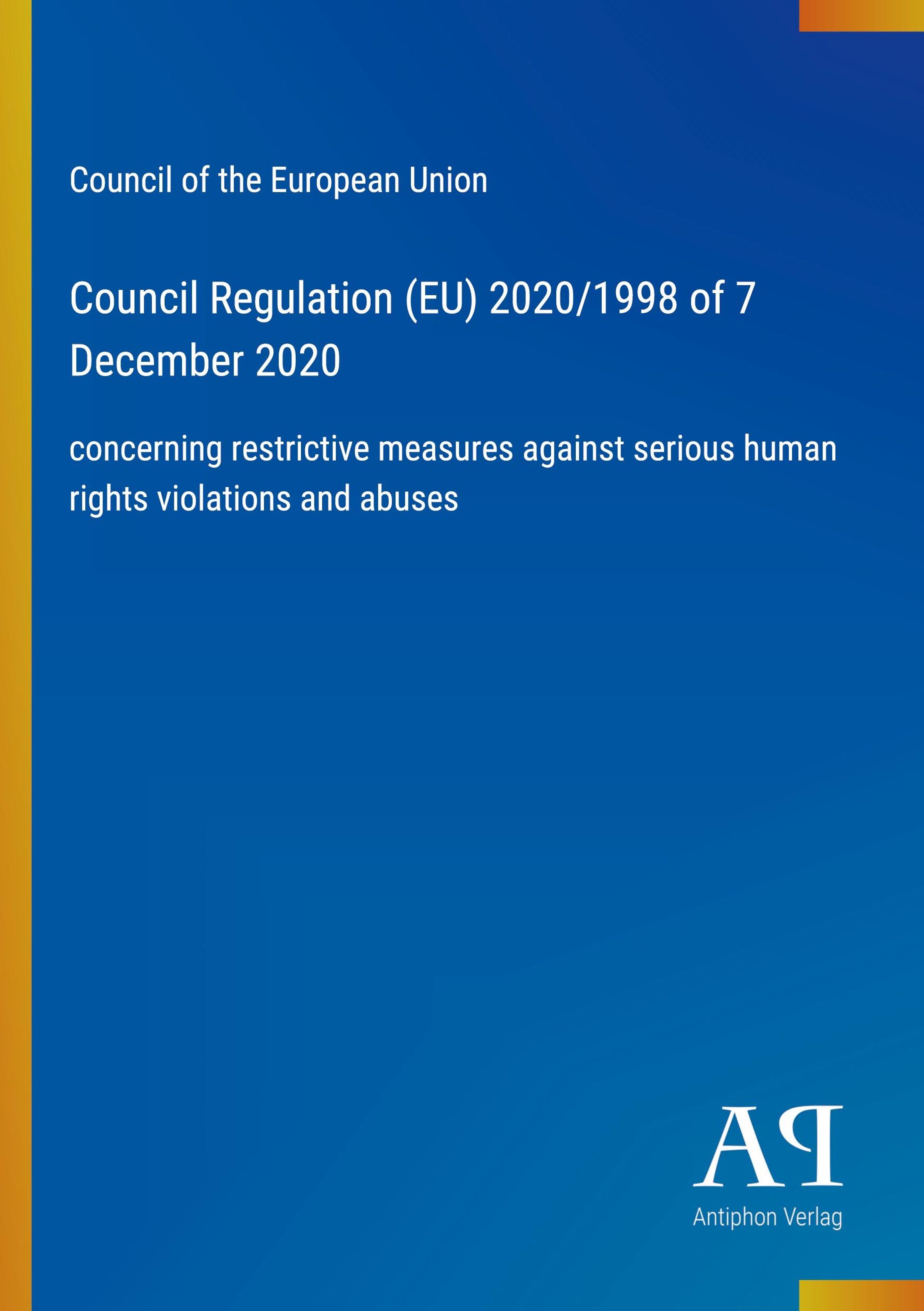 Council of the European Union

Council Regulation (EU) 2020/1998 of 7 December 2020

concerning restrictive measures against serious human rights violations and abuses

AP

Antiphon Verlag